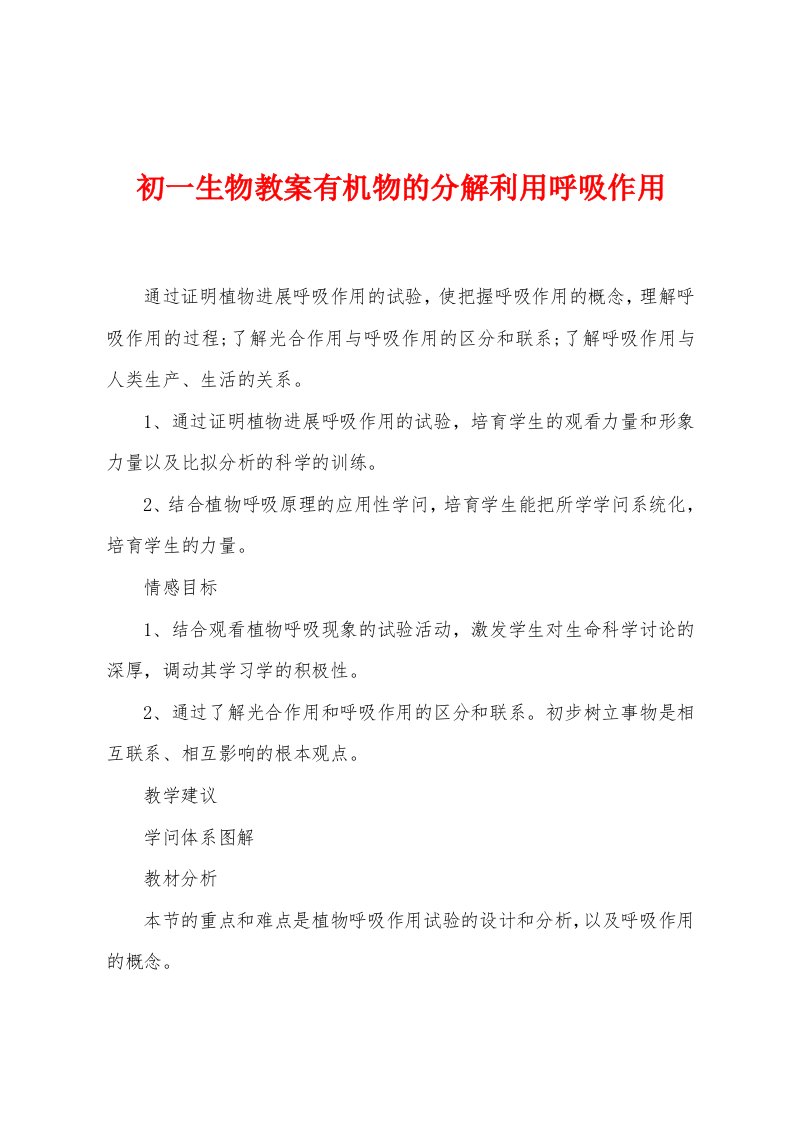 初一生物教案有机物的分解利用呼吸作用

通过证明植物进展呼吸作用的试验，使把握呼吸作用的概念，理解呼吸作用的过程；了解光合作用与呼吸作用的区分和联系；了解呼吸作用与人类生产、生活的关系。

1、通过证明植物进展呼吸作用的试验，培育学生的观看力量和形象力量以及比拟分析的科学的训练。

2、结合植物呼吸原理的应用性学问，培育学生能把所学学问系统化，培育学生的力量。

情感目标

1、结合观看植物呼吸现象的试验活动，激发学生对生命科学讨论的深厚，调动其学习学的积极性。

2、通过了解光合作用和呼吸作用的区分和联系。初步树立事物是相互联系、相互影响的根本观点。

教学建议

学问体系图解

教材分析

本节的重点和难点是植物呼吸作用试验的设计和分析，以及呼吸作用的概念。